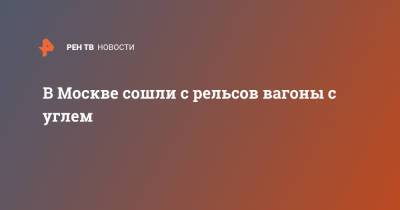 РЕН ТВ НОВОСТИ

В Москве сошли с рельсов вагоны с углем